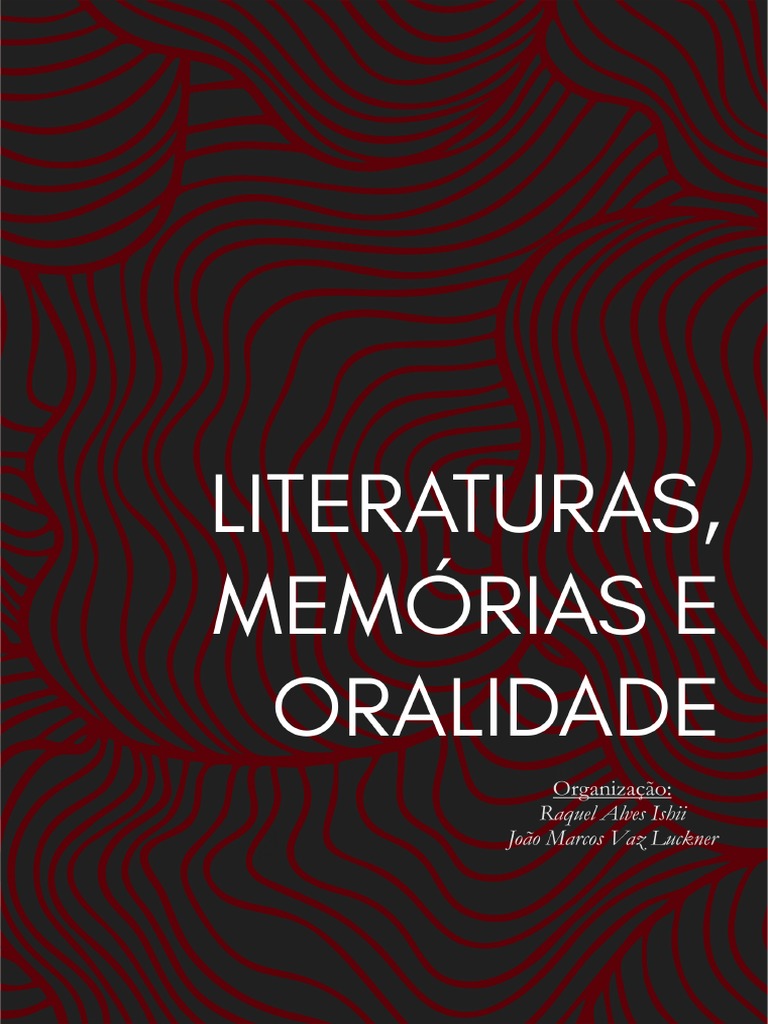 LITERATURAS, MEMÓRIAS E ORALIDADE

Organização:
Raquel Alves Ishii
João Marcos Vaz Luckner